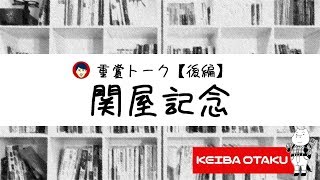 重賞トーク【後編】

関屋記念

KEIBA OTAKU